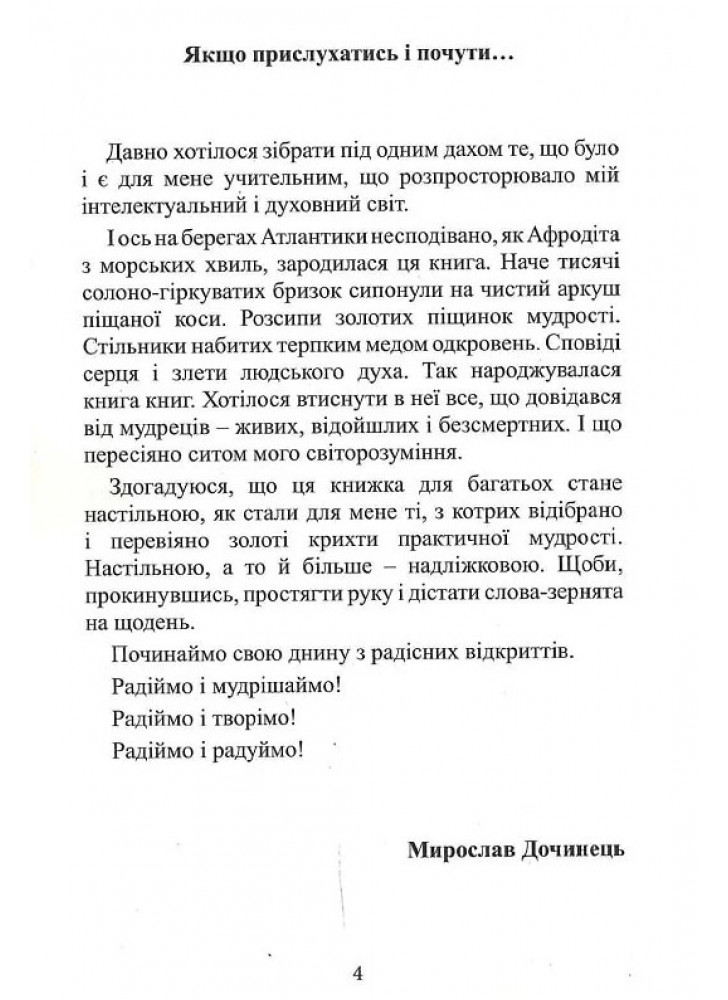 Якщо прислухатись і почути…

Давно хотілося зібрати під одним дахом те, що було і є для мене учительним, що розпросторювало мій інтелектуальний і духовний світ.

І ось на берегах Атлантики несподівано, як Афродіта з морських хвиль, зародилася ця книга. Наче тисячі солоно-гіркуватих бризок сипонули на чистий аркуш піщаної коси. Розсипи золотих піщинок мудрості. Стільники набитих терпким медом одкровень. Сповіді серця і злети людського духа. Так народжувалася книга книг. Хотілося втиснути в неї все, що довідався від мудреців – живих, відойшлих і безсмертних. І що пересіяно ситом мого світорозуміння.

Здогадуюся, що ця книжка для багатьох стане настільною, як стали для мене ті, з котрих відібрано і перевіяно золоті крихти практичної мудрості. Настільною, а то й більше – надліжковою. Щоби, прокинувшись, простягти руку і дістати слова-зернята на щодень.

Починаймо свою днину з радісних відкриттів.

Радіймо і мудрішаймо!

Радіймо і творімо!

Радіймо і радуймо!

Мирослав Дочинець

4